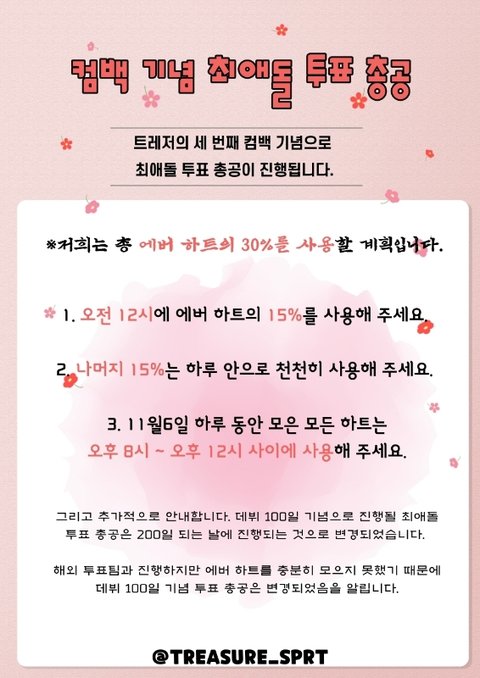 컴백 기념 최애돌 투표 총공

트레저의 세 번째 컴백 기념으로
최애돌 투표 총공이 진행됩니다.

※저희는 총 에버 하트의 30%를 사용할 계획입니다.

1. 오전 12시에 에버 하트의 15%를 사용해 주세요.

2. 나머지 15%는 하루 안으로 천천히 사용해 주세요.

3. 11월6일 하루 동안 모은 모든 하트는
오후 8시 ~ 오후 12시 사이에 사용해 주세요.

그리고 추가적으로 안내합니다. 데뷔 100일 기념으로 진행될 최애돌 투표 총공은 200일 되는 날에 진행되는 것으로 변경되었습니다.

해외 투표팀과 진행하지만 에버 하트를 충분히 모으지 못했기 때문에 데뷔 100일 기념 투표 총공은 변경되었음을 알립니다.

@TREASURE_SPRT